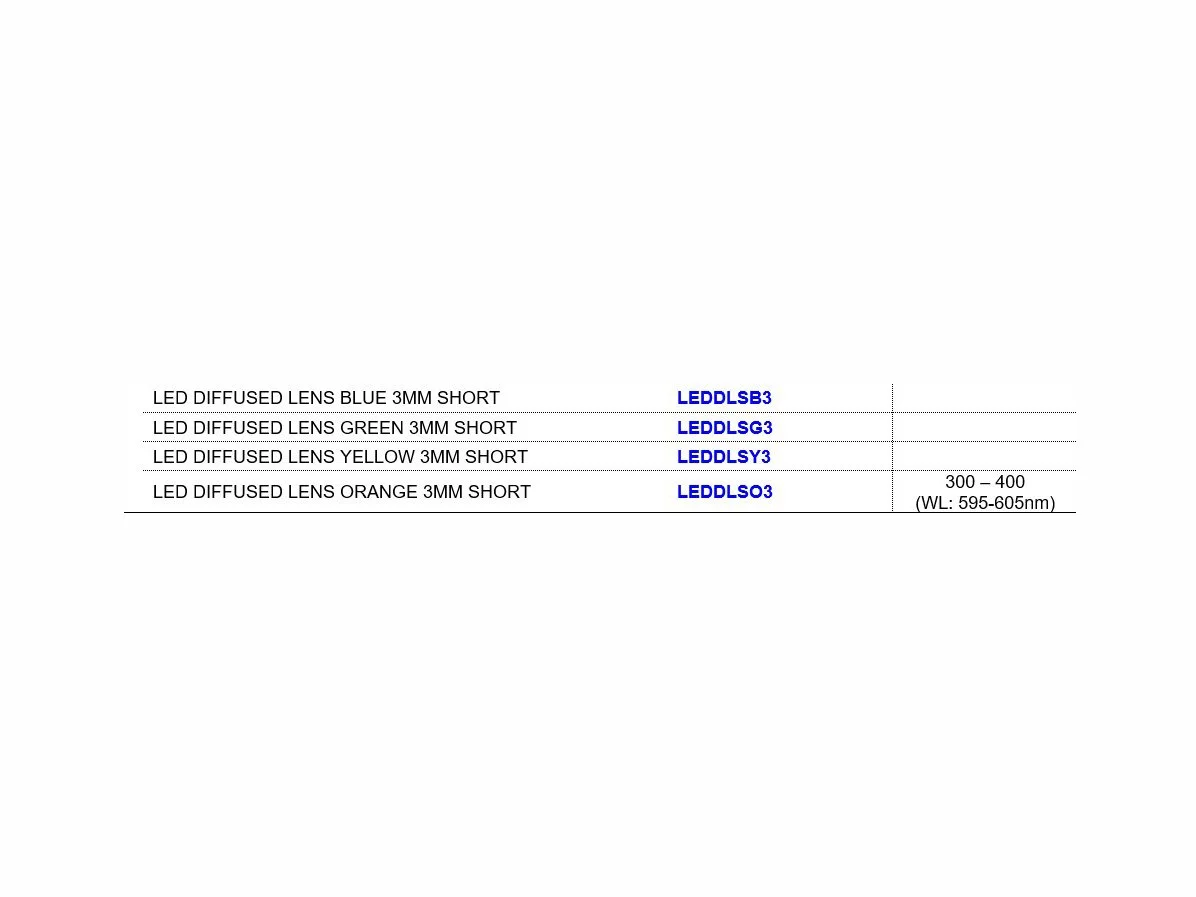 | LED DIFFUSED LENS BLUE 3MM SHORT | LEDDLSB3 | |
|---|---|---|
| LED DIFFUSED LENS GREEN 3MM SHORT | LEDDLSG3 | |
| LED DIFFUSED LENS YELLOW 3MM SHORT | LEDDLSY3 | |
| LED DIFFUSED LENS ORANGE 3MM SHORT | LEDDLSO3 | 300 – 400 (WL: 595-605nm) |